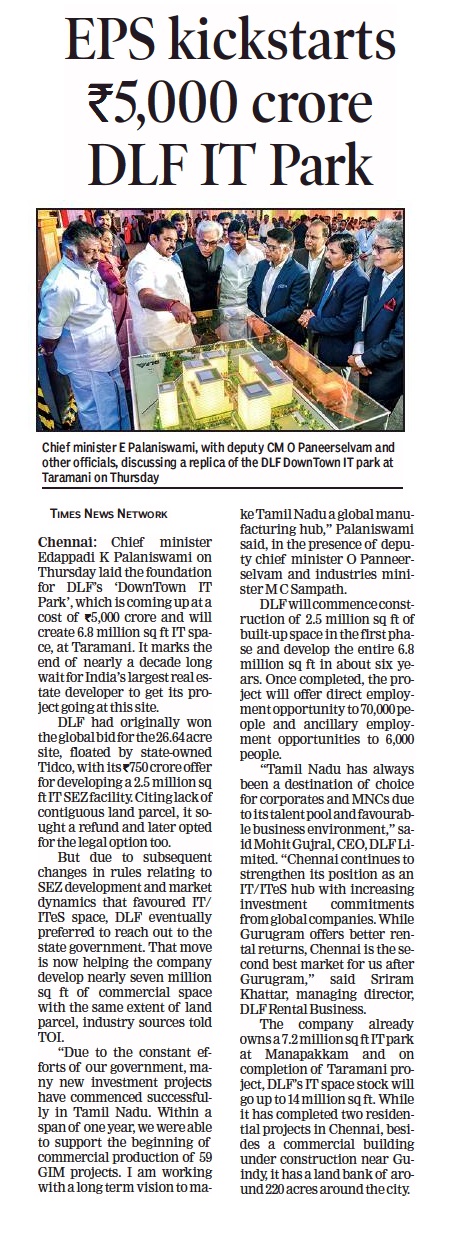 EPS kickstarts ₹5,000 crore DLF IT Park

Chief minister E Palaniswami, with deputy CM O Paneerselvam and other officials, discussing a replica of the DLF DownTown IT park at Taramani on Thursday

TIMES NEWS NETWORK

Chennai: Chief minister Edappadi K Palaniswami on Thursday laid the foundation for DLF's 'DownTown IT Park', which is coming up at a cost of ₹5,000 crore and will create 6.8 million sq ft IT space, at Taramani. It marks the end of nearly a decade long wait for India's largest real estate developer to get its project going at this site.

DLF had originally won the global bid for the 26.64 acre site, floated by state-owned Tidco, with its ₹750 crore offer for developing a 2.5 million sq ft IT SEZ facility. Citing lack of contiguous land parcel, it sought a refund and later opted for the legal option too.

But due to subsequent changes in rules relating to SEZ development and market dynamics that favoured IT/ITeS space, DLF eventually preferred to reach out to the state government. That move is now helping the company develop nearly seven million sq ft of commercial space with the same extent of land parcel, industry sources told TOI.

"Due to the constant efforts of our government, many new investment projects have commenced successfully in Tamil Nadu. Within a span of one year, we were able to support the beginning of commercial production of 59 GIM projects. I am working with a long term vision to make Tamil Nadu a global manufacturing hub," Palaniswami said, in the presence of deputy chief minister O Panneerselvam and industries minister M C Sampath.

DLF will commence construction of 2.5 million sq ft of built-up space in the first phase and develop the entire 6.8 million sq ft in about six years. Once completed, the project will offer direct employment opportunity to 70,000 people and ancillary employment opportunities to 6,000 people.

"Tamil Nadu has always been a destination of choice for corporates and MNCs due to its talent pool and favourable business environment," said Mohit Gujral, CEO, DLF Limited. "Chennai continues to strengthen its position as an IT/ITeS hub with increasing investment commitments from global companies. While Gurugram offers better rental returns, Chennai is the second best market for us after Gurugram," said Sriram Khattar, managing director, DLF Rental Business.

The company already owns a 7.2 million sq ft IT park at Manapakkam and on completion of Taramani project, DLF's IT space stock will go up to 14 million sq ft. While it has completed two residential projects in Chennai, besides a commercial building under construction near Guindy, it has a land bank of around 220 acres around the city.